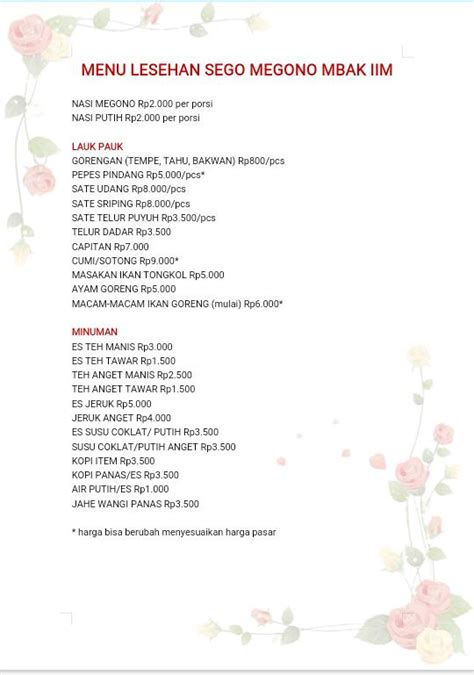 MENU LESEHAN SEGO MEGONO MBAK IIM

NASI MEGONO Rp2.000 per porsi
NASI PUTIH Rp2.000 per porsi

LAUK PAUK
GORENGAN (TEMPE, TAHU, BAKWAN) Rp800/pcs
PEPES PINDANG Rp5.000/pcs*
SATE UDANG Rp8.000/pcs
SATE SRIPING Rp8.000/pcs
SATE TELUR PUYUH Rp3.500/pcs
TELUR DADAR Rp3.500
CAPITAN Rp7.000
CUMI/SOTONG Rp9.000*
MASAKAN IKAN TONGKOL Rp5.000
AYAM GORENG Rp5.000
MACAM-MACAM IKAN GORENG (mulai) Rp6.000*

MINUMAN
ES TEH MANIS Rp3.000
ES TEH TAWAR Rp1.500
TEH ANGET MANIS Rp2.500
TEH ANGET TAWAR Rp1.500
ES JERUK Rp5.000
JERUK ANGET Rp4.000
ES SUSU COKLAT/ PUTIH Rp3.500
SUSU COKLAT/PUTIH ANGET Rp3.500
KOPI ITEM Rp3.500
KOPI PANAS/ES Rp3.500
AIR PUTIH/ES Rp1.000
JAHE WANGI PANAS Rp3.500

* harga bisa berubah menyesuaikan harga pasar